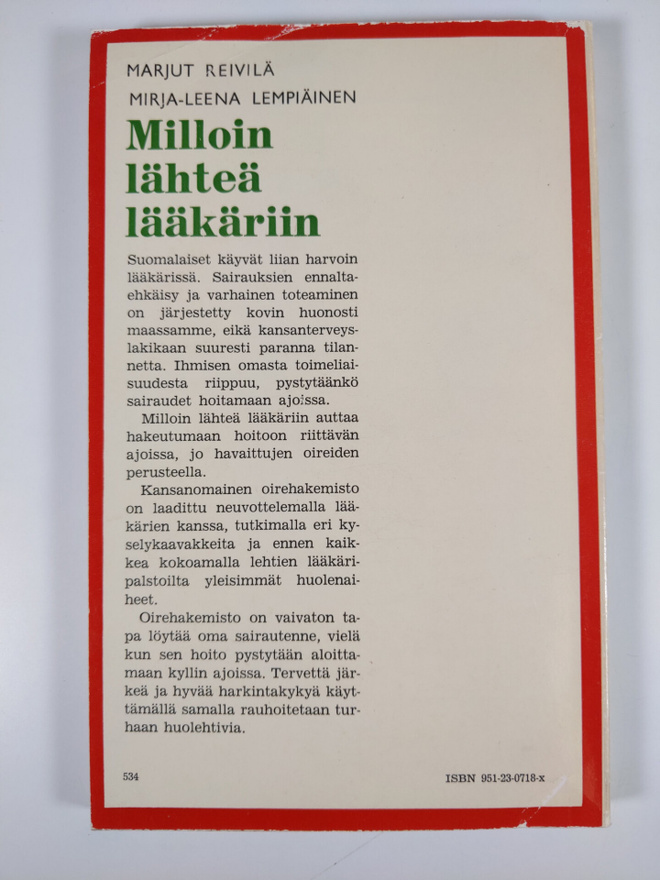 MARJUT REIVILÄ
MIRJA-LEENA LEMPIÄINEN

Milloin lähteä lääkäriin

Suomalaiset käyvät liian harvoin lääkärissä. Sairauksien ennaltaehkäisy ja varhainen toteaminen on järjestetty kovin huonosti maassamme, eikä kansanterveyslakikaan suuresti paranna tilannetta. Ihmisen omasta toimeliaisuudesta riippuu, pystytäänkö sairaudet hoitamaan ajoissa.

Milloin lähteä lääkäriin auttaa hakeutumaan hoitoon riittävän ajoissa, jo havaittujen oireiden perusteella.

Kansanomainen oirehakemisto on laadittu neuvottelemalla lääkärien kanssa, tutkimalla eri kyselykaavakkeita ja ennen kaikkea kokoamalla lehtien lääkäripalstoilta yleisimmät huolenaiheet.

Oirehakemisto on vaivaton tapa löytää oma sairautenne, vielä kun sen hoito pystytään aloittamaan kyllin ajoissa. Tervettä järkeä ja hyvää harkintakykyä käyttämällä samalla rauhoitetaan turhaan huolehtivia.

534

ISBN 951-23-0718-x